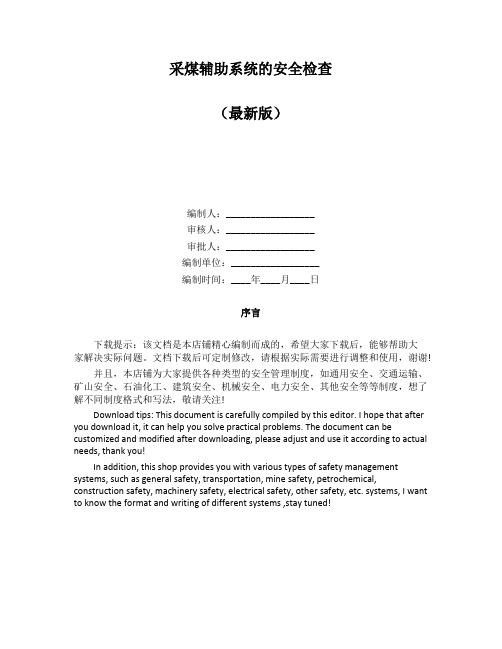 采煤辅助系统的安全检查

（最新版）

编制人：__________________

审核人：__________________

审批人：__________________

编制单位：__________________

编制时间：____年____月____日

序言

下载提示：该文档是本店铺精心编制而成的，希望大家下载后，能够帮助大家解决实际问题。文档下载后可定制修改，请根据实际需要进行调整和使用，谢谢!

并且，本店铺为大家提供各种类型的安全管理制度，如通用安全、交通运输、矿山安全、石油化工、建筑安全、机械安全、电力安全、其他安全等等制度，想了解不同制度格式和写法，敬请关注!

Download tips: This document is carefully compiled by this editor. I hope that after you download it, it can help you solve practical problems. The document can be customized and modified after downloading, please adjust and use it according to actual needs, thank you!

In addition, this shop provides you with various types of safety management systems, such as general safety, transportation, mine safety, petrochemical, construction safety, machinery safety, electrical safety, other safety, etc. systems, I want to know the format and writing of different systems ,stay tuned!